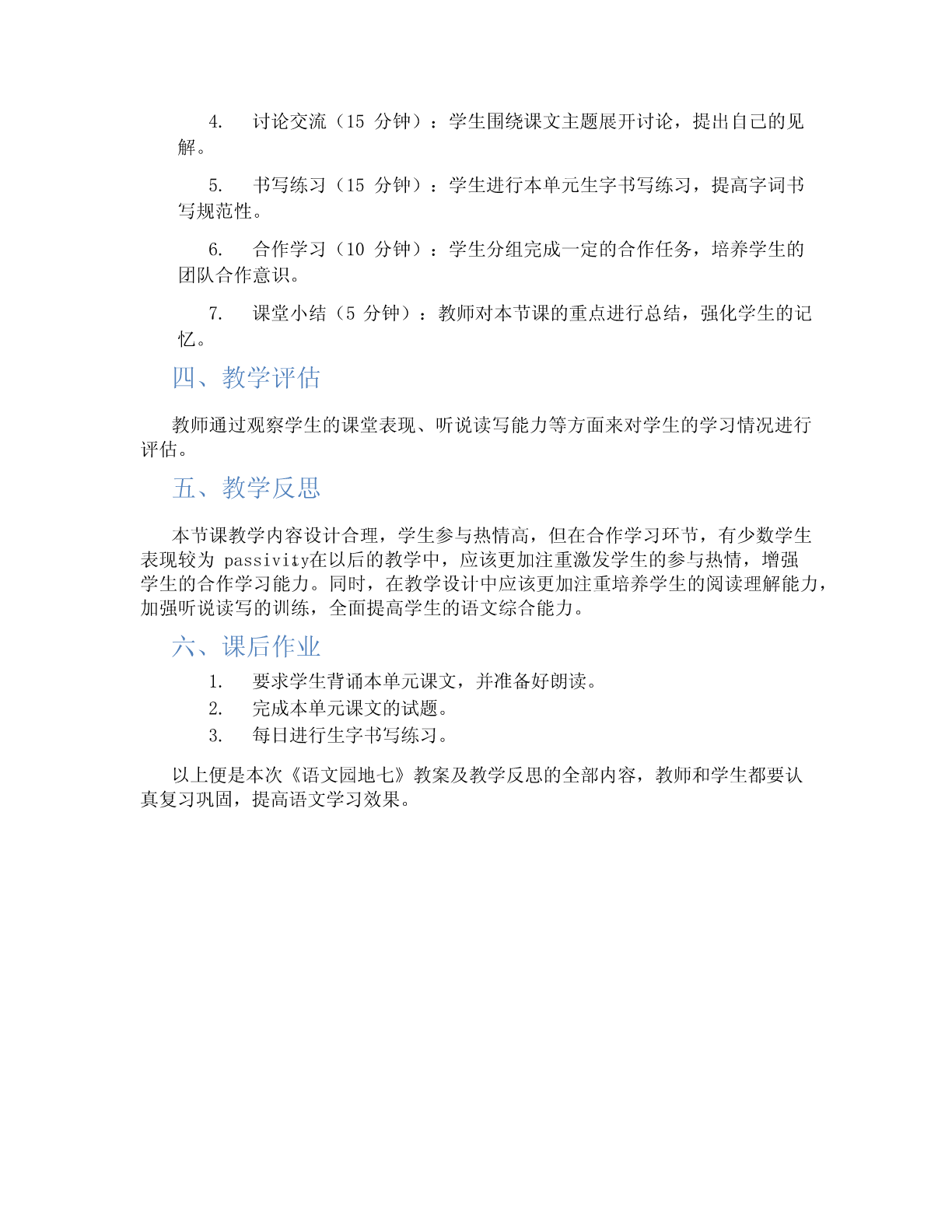 4. 讨论交流（15 分钟）：学生围绕课文主题展开讨论，提出自己的见解。

5. 书写练习（15 分钟）：学生进行本单元生字书写练习，提高字词书写规范性。

6. 合作学习（10 分钟）：学生分组完成一定的合作任务，培养学生的团队合作意识。

7. 课堂小结（5 分钟）：教师对本节课的重点进行总结，强化学生的记忆。

四、教学评估

教师通过观察学生的课堂表现、听说读写能力等方面来对学生的学习情况进行评估。

五、教学反思

本节课教学内容设计合理，学生参与热情高，但在合作学习环节，有少数学生表现较为 passivity在以后的教学中，应该更加注重激发学生的参与热情，增强学生的合作学习能力。同时，在教学设计中应该更加注重培养学生的阅读理解能力，加强听说读写的训练，全面提高学生的语文综合能力。

六、课后作业

1. 要求学生背诵本单元课文，并准备好朗读。
2. 完成本单元课文的试题。
3. 每日进行生字书写练习。

以上便是本次《语文园地七》教案及教学反思的全部内容，教师和学生都要认真复习巩固，提高语文学习效果。